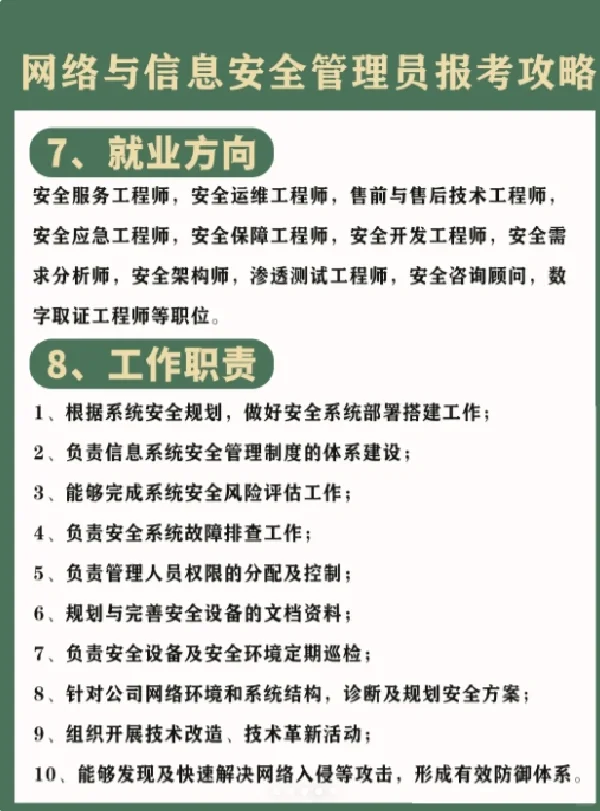 网络与信息安全管理员报考攻略

7、就业方向

安全服务工程师，安全运维工程师，售前与售后技术工程师，安全应急工程师，安全保障工程师，安全开发工程师，安全需求分析师，安全架构师，渗透测试工程师，安全咨询顾问，数字取证工程师等职位。

8、工作职责

1、根据系统安全规划，做好安全系统部署搭建工作；

2、负责信息系统安全管理制度的体系建设；

3、能够完成系统安全风险评估工作；

4、负责安全系统故障排查工作；

5、负责管理人员权限的分配及控制；

6、规划与完善安全设备的文档资料；

7、负责安全设备及安全环境定期巡检；

8、针对公司网络环境和系统结构，诊断及规划安全方案；

9、组织开展技术改造、技术革新活动；

10、能够发现及快速解决网络入侵等攻击，形成有效防御体系。